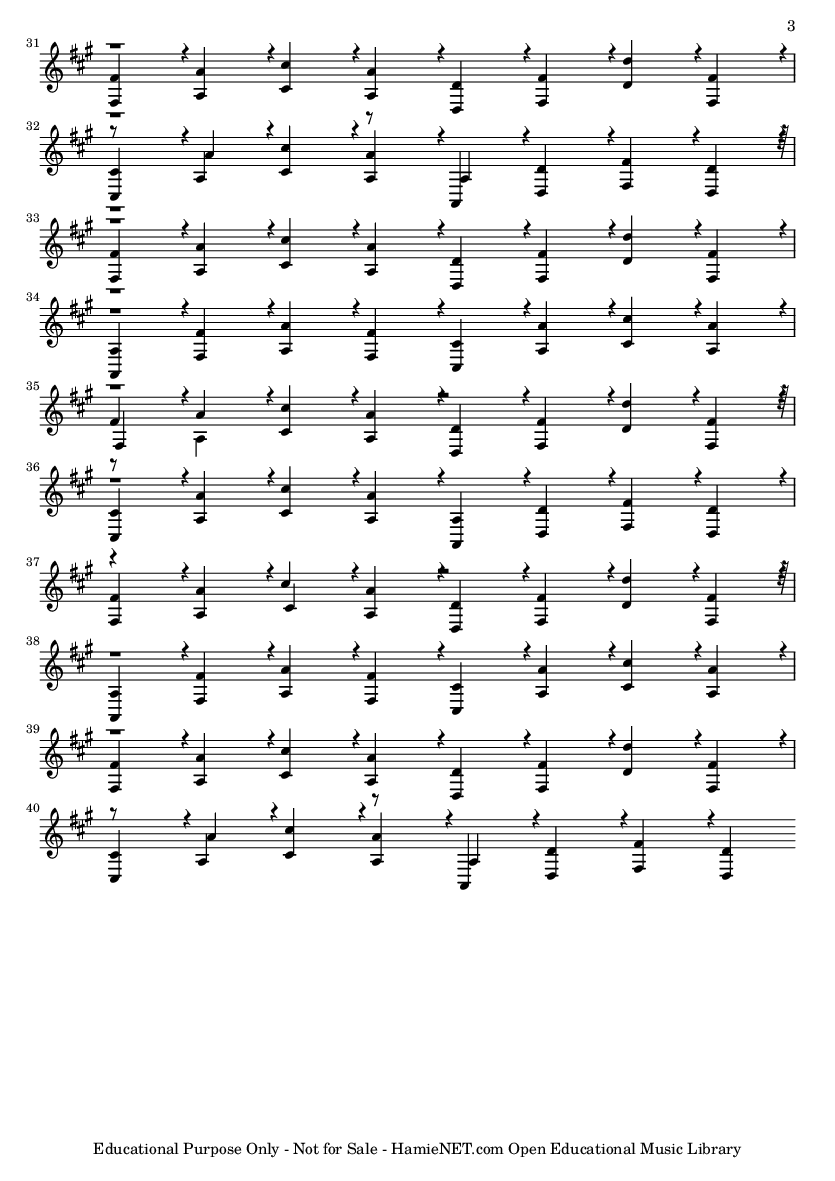 3

31

32

33

34

35

36

37

38

39

40

Educational Purpose Only - Not for Sale - HamieNET.com Open Educational Music Library